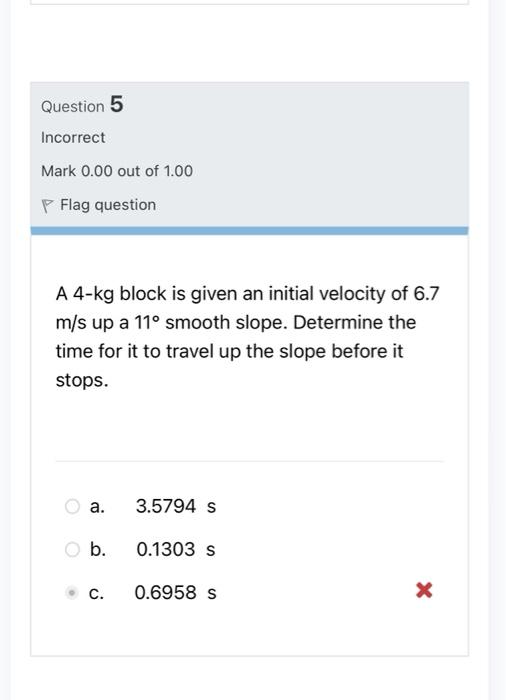 Question 5

Incorrect

Mark 0.00 out of 1.00

Flag question

A 4-kg block is given an initial velocity of 6.7 m/s up a 11° smooth slope. Determine the time for it to travel up the slope before it stops.

a. 3.5794 s

b. 0.1303 s

c. 0.6958 s